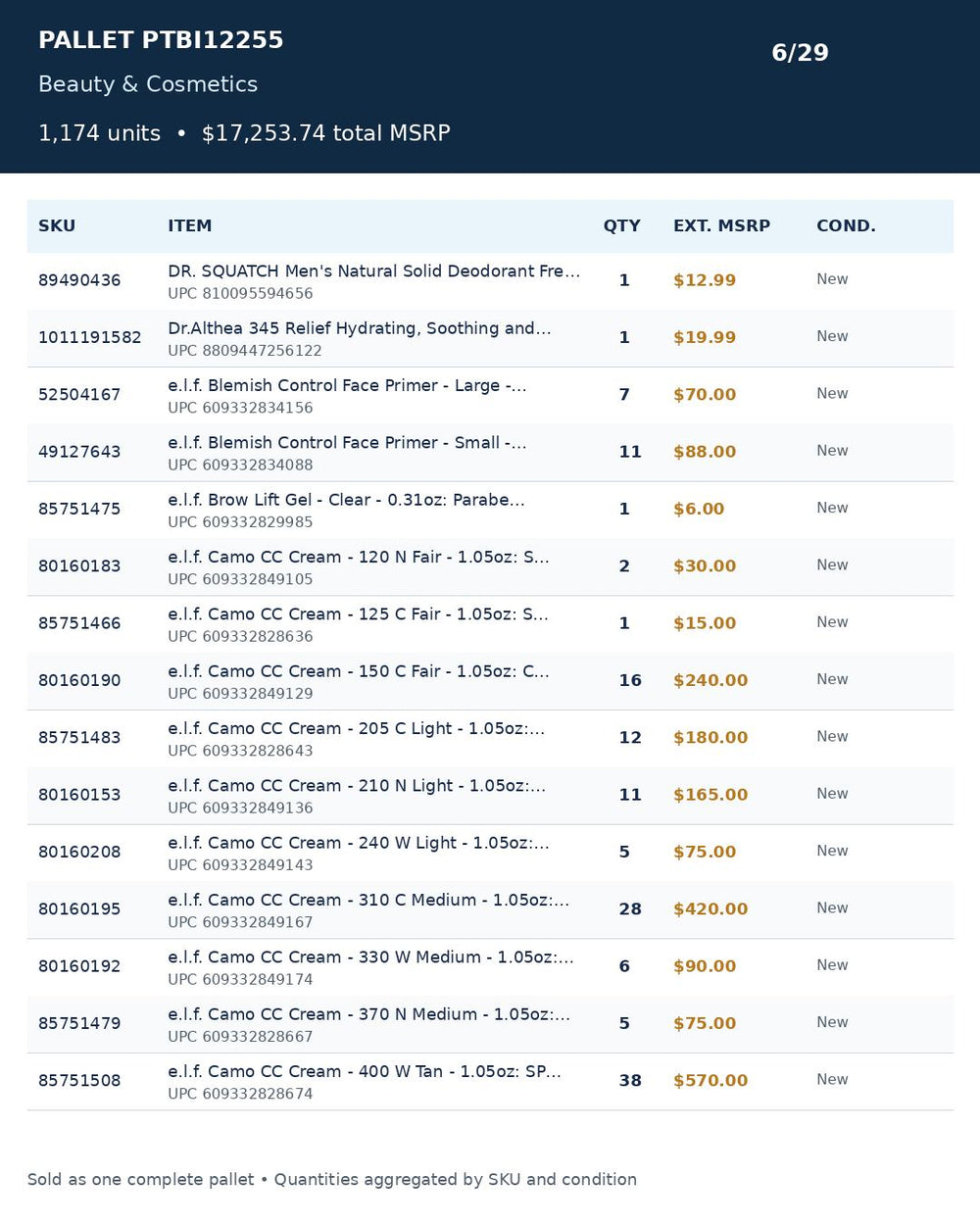 PALLET PTBI12255

6/29

Beauty & Cosmetics

1,174 units • $17,253.74 total MSRP

| SKU | ITEM | QTY | EXT. MSRP | COND. |
|---|---|---|---|---|
| 89490436 | DR. SQUATCH Men's Natural Solid Deodorant Fre... UPC 810095594656 | 1 | $12.99 | New |
| 1011191582 | Dr.Althea 345 Relief Hydrating, Soothing and... UPC 8809447256122 | 1 | $19.99 | New |
| 52504167 | e.l.f. Blemish Control Face Primer - Large -... UPC 609332834156 | 7 | $70.00 | New |
| 49127643 | e.l.f. Blemish Control Face Primer - Small -... UPC 609332834088 | 11 | $88.00 | New |
| 85751475 | e.l.f. Brow Lift Gel - Clear - 0.31oz: Parabe... UPC 609332829985 | 1 | $6.00 | New |
| 80160183 | e.l.f. Camo CC Cream - 120 N Fair - 1.05oz: S... UPC 609332849105 | 2 | $30.00 | New |
| 85751466 | e.l.f. Camo CC Cream - 125 C Fair - 1.05oz: S... UPC 609332828636 | 1 | $15.00 | New |
| 80160190 | e.l.f. Camo CC Cream - 150 C Fair - 1.05oz: C... UPC 609332849129 | 16 | $240.00 | New |
| 85751483 | e.l.f. Camo CC Cream - 205 C Light - 1.05oz:... UPC 609332828643 | 12 | $180.00 | New |
| 80160153 | e.l.f. Camo CC Cream - 210 N Light - 1.05oz:... UPC 609332849136 | 11 | $165.00 | New |
| 80160208 | e.l.f. Camo CC Cream - 240 W Light - 1.05oz:... UPC 609332849143 | 5 | $75.00 | New |
| 80160195 | e.l.f. Camo CC Cream - 310 C Medium - 1.05oz:... UPC 609332849167 | 28 | $420.00 | New |
| 80160192 | e.l.f. Camo CC Cream - 330 W Medium - 1.05oz:... UPC 609332849174 | 6 | $90.00 | New |
| 85751479 | e.l.f. Camo CC Cream - 370 N Medium - 1.05oz:... UPC 609332828667 | 5 | $75.00 | New |
| 85751508 | e.l.f. Camo CC Cream - 400 W Tan - 1.05oz: SP... UPC 609332828674 | 38 | $570.00 | New |

Sold as one complete pallet • Quantities aggregated by SKU and condition